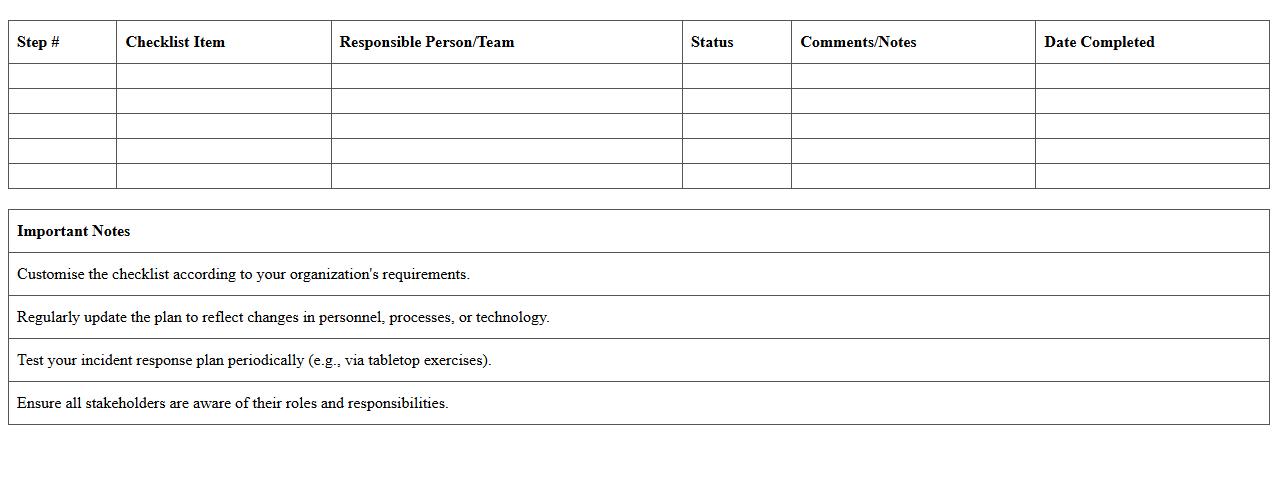 | Step # | Checklist Item | Responsible Person/Team | Status | Comments/Notes | Date Completed |
|---|---|---|---|---|---|
| | | | | | |
| | | | | | |
| | | | | | |
| | | | | | |
| | | | | | |

| Important Notes |
|---|
| Customise the checklist according to your organization's requirements. |
| Regularly update the plan to reflect changes in personnel, processes, or technology. |
| Test your incident response plan periodically (e.g., via tabletop exercises). |
| Ensure all stakeholders are aware of their roles and responsibilities. |